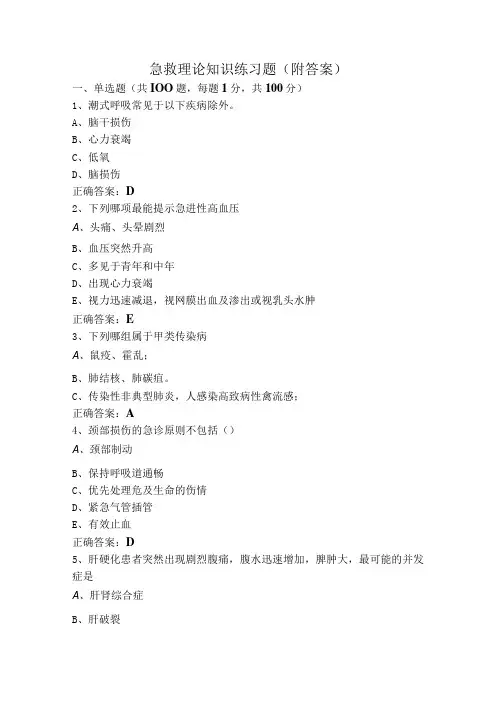 急救理论知识练习题（附答案）

一、单选题（共IOO题，每题1分，共100分）

1、潮式呼吸常见于以下疾病除外。

A、脑干损伤

B、心力衰竭

C、低氧

D、脑损伤

正确答案：D

2、下列哪项最能提示急进性高血压

A、头痛、头晕剧烈

B、血压突然升高

C、多见于青年和中年

D、出现心力衰竭

E、视力迅速减退，视网膜出血及渗出或视乳头水肿

正确答案：E

3、下列哪组属于甲类传染病

A、鼠疫、霍乱：

B、肺结核、肺碳疽。

C、传染性非典型肺炎，人感染高致病性禽流感：

正确答案：A

4、颈部损伤的急诊原则不包括（）

A、颈部制动

B、保持呼吸道通畅

C、优先处理危及生命的伤情

D、紧急气管插管

E、有效止血

正确答案：D

5、肝硬化患者突然出现剧烈腹痛，腹水迅速增加，脾肿大，最可能的并发症是

A、肝肾综合症

B、肝破裂